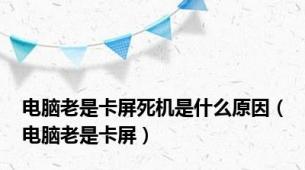 电脑老是卡屏死机是什么原因（电脑老是卡屏）